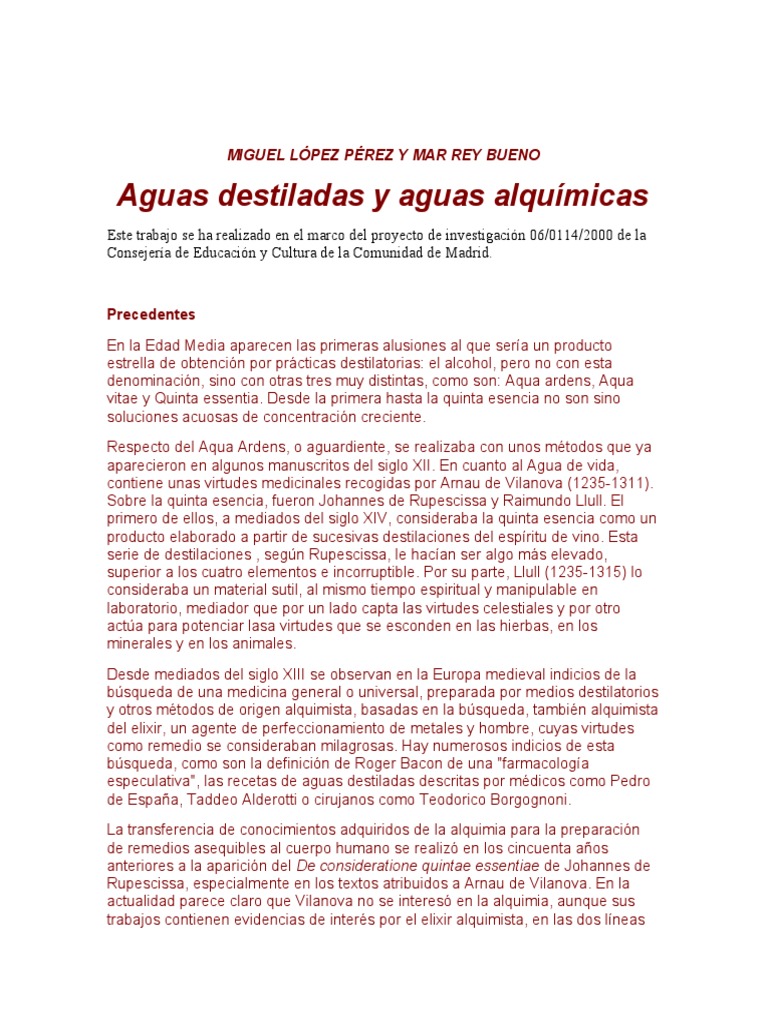 MIGUEL LÓPEZ PÉREZ Y MAR REY BUENO

Aguas destiladas y aguas alquímicas

Este trabajo se ha realizado en el marco del proyecto de investigación 06/0114/2000 de la Consejería de Educación y Cultura de la Comunidad de Madrid.

Precedentes

En la Edad Media aparecen las primeras alusiones al que sería un producto estrella de obtención por prácticas destilatorias: el alcohol, pero no con esta denominación, sino con otras tres muy distintas, como son: Aqua ardens, Aqua vitae y Quinta essentia. Desde la primera hasta la quinta esencia no son sino soluciones acuosas de concentración creciente.

Respecto del Aqua Ardens, o aguardiente, se realizaba con unos métodos que ya aparecieron en algunos manuscritos del siglo XII. En cuanto al Agua de vida, contiene unas virtudes medicinales recogidas por Arnau de Vilanova (1235-1311). Sobre la quinta esencia, fueron Johannes de Rupescissa y Raimundo Llull. El primero de ellos, a mediados del siglo XIV, consideraba la quinta esencia como un producto elaborado a partir de sucesivas destilaciones del espíritu de vino. Esta serie de destilaciones , según Rupescissa, le hacían ser algo más elevado, superior a los cuatro elementos e incorruptible. Por su parte, Llull (1235-1315) lo consideraba un material sutil, al mismo tiempo espiritual y manipulable en laboratorio, mediador que por un lado capta las virtudes celestiales y por otro actúa para potenciar lasa virtudes que se esconden en las hierbas, en los minerales y en los animales.

Desde mediados del siglo XIII se observan en la Europa medieval indicios de la búsqueda de una medicina general o universal, preparada por medios destilatorios y otros métodos de origen alquimista, basadas en la búsqueda, también alquimista del elixir, un agente de perfeccionamiento de metales y hombre, cuyas virtudes como remedio se consideraban milagrosas. Hay numerosos indicios de esta búsqueda, como son la definición de Roger Bacon de una "farmacología especulativa", las recetas de aguas destiladas descritas por médicos como Pedro de España, Taddeo Alderotti o cirujanos como Teodorico Borgognoni.

La transferencia de conocimientos adquiridos de la alquimia para la preparación de remedios asequibles al cuerpo humano se realizó en los cincuenta años anteriores a la aparición del De consideratione quintae essentiae de Johannes de Rupescissa, especialmente en los textos atribuidos a Arnau de Vilanova. En la actualidad parece claro que Vilanova no se interesó en la alquimia, aunque sus trabajos contienen evidencias de interés por el elixir alquimista, en las dos líneas